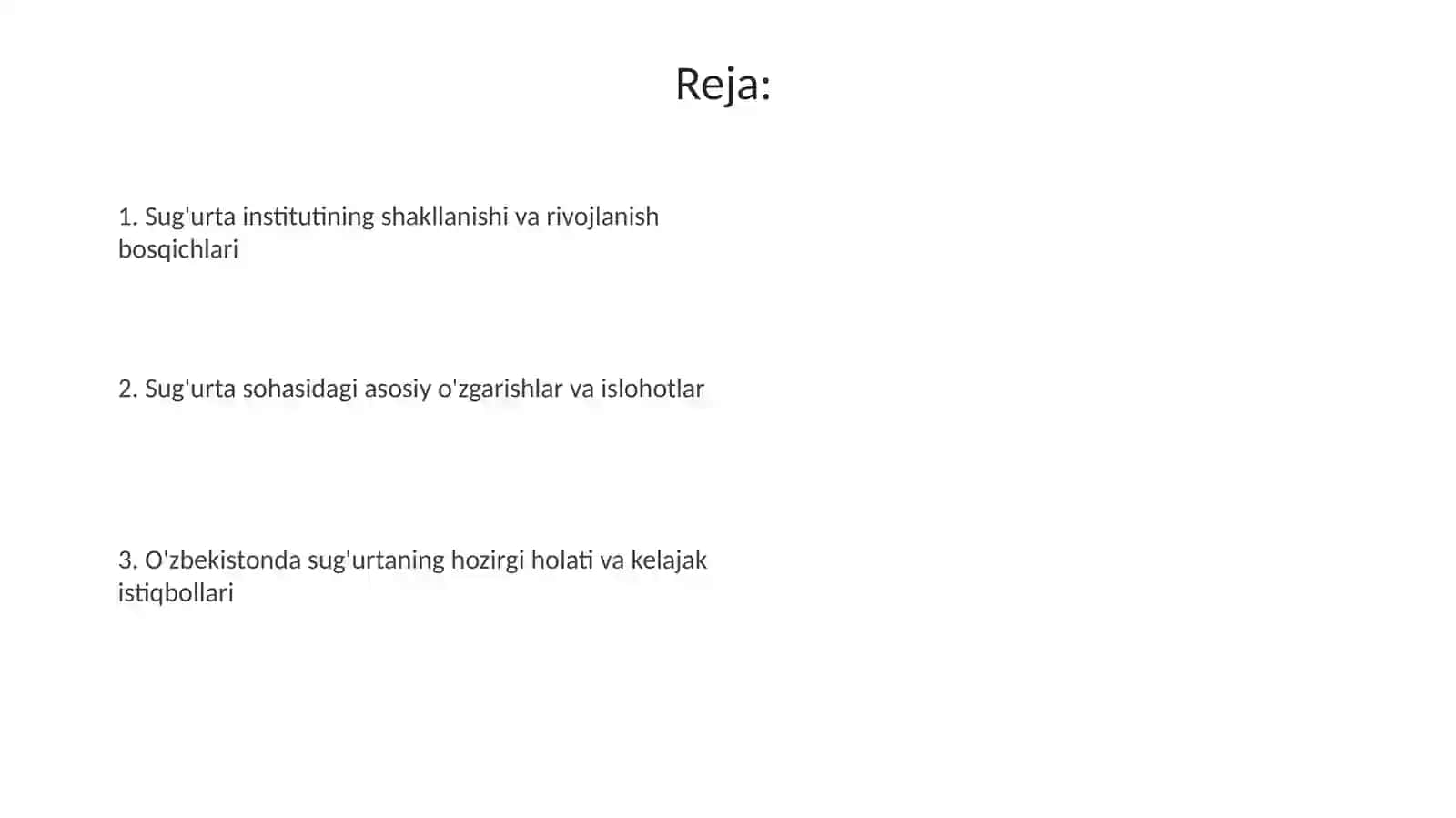 Reja:

1. Sug'urta institutining shakllanishi va rivojlanish bosqichlari

2. Sug'urta sohasidagi asosiy o'zgarishlar va islohotlar

3. O'zbekistonda sug'urtaning hozirgi holati va kelajak istiqbollari